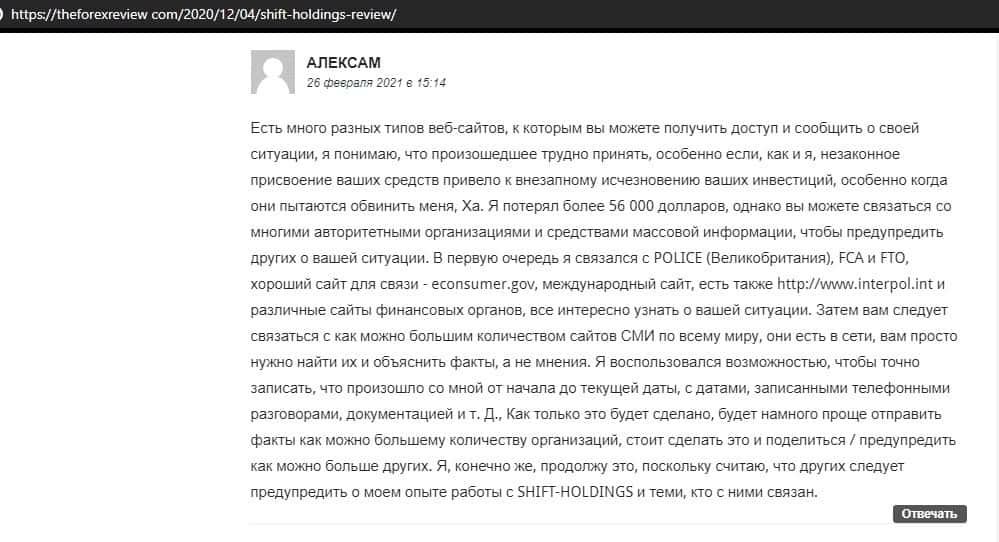 https://theforexreview com/2020/12/04/shift-holdings-review/

АЛЕКСАМ
26 февраля 2021 в 15:14

Есть много разных типов веб-сайтов, к которым вы можете получить доступ и сообщить о своей ситуации, я понимаю, что произошедшее трудно принять, особенно если, как и я, незаконное присвоение ваших средств привело к внезапному исчезновению ваших инвестиций, особенно когда они пытаются обвинить меня, Ха. Я потерял более 56 000 долларов, однако вы можете связаться со многими авторитетными организациями и средствами массовой информации, чтобы предупредить других о вашей ситуации. В первую очередь я связался с POLICE (Великобритания), FCA и FTO, хороший сайт для связи - econsumer.gov, международный сайт, есть также http://www.interpol.int и различные сайты финансовых органов, все интересно узнать о вашей ситуации. Затем вам следует связаться с как можно большим количеством сайтов СМИ по всему миру, они есть в сети, вам просто нужно найти их и объяснить факты, а не мнения. Я воспользовался возможностью, чтобы точно записать, что произошло со мной от начала до текущей даты, с датами, записанными телефонными разговорами, документацией и т. Д., Как только это будет сделано, будет намного проще отправить факты как можно большему количеству организаций, стоит сделать это и поделиться / предупредить как можно больше других. Я, конечно же, продолжу это, поскольку считаю, что других следует предупредить о моем опыте работы с SHIFT-HOLDINGS и теми, кто с ними связан.

Отвечать